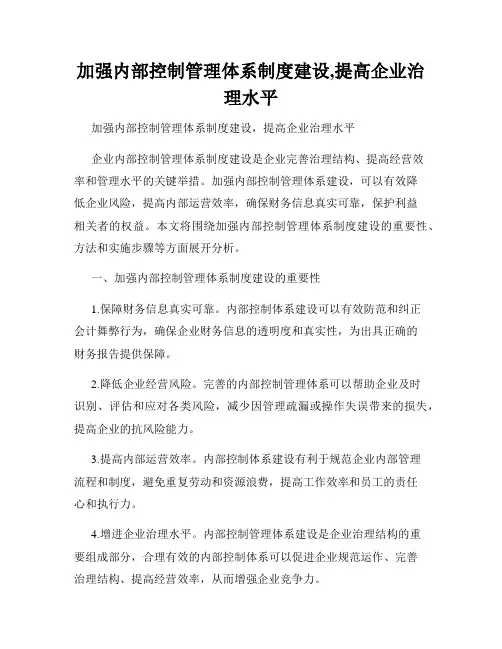 加强内部控制管理体系制度建设,提高企业治理水平

加强内部控制管理体系制度建设，提高企业治理水平

企业内部控制管理体系制度建设是企业完善治理结构、提高经营效率和管理水平的关键举措。加强内部控制管理体系建设，可以有效降低企业风险，提高内部运营效率，确保财务信息真实可靠，保护利益相关者的权益。本文将围绕加强内部控制管理体系制度建设的重要性、方法和实施步骤等方面展开分析。

一、加强内部控制管理体系制度建设的重要性

1.保障财务信息真实可靠。内部控制体系建设可以有效防范和纠正会计舞弊行为，确保企业财务信息的透明度和真实性，为出具正确的财务报告提供保障。

2.降低企业经营风险。完善的内部控制管理体系可以帮助企业及时识别、评估和应对各类风险，减少因管理疏漏或操作失误带来的损失，提高企业的抗风险能力。

3.提高内部运营效率。内部控制体系建设有利于规范企业内部管理流程和制度，避免重复劳动和资源浪费，提高工作效率和员工的责任心和执行力。

4.增进企业治理水平。内部控制管理体系建设是企业治理结构的重要组成部分，合理有效的内部控制体系可以促进企业规范运作、完善治理结构、提高经营效率，从而增强企业竞争力。